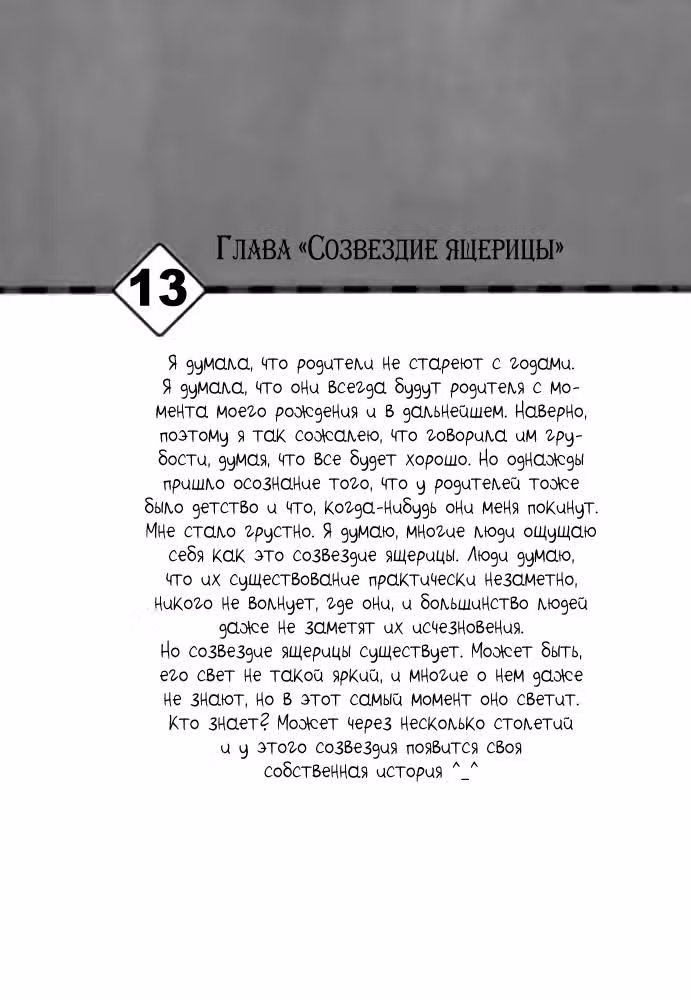 13

Глава «Созвездие ящерицы»

Я думала, что родители не стареют с годами. Я думала, что они всегда будут родителя с момента моего рождения и в дальнейшем. Наверно, поэтому я так сожалею, что говорила им грубости, думая, что все будет хорошо. Но однажды пришло осознание того, что у родителей тоже было детство и что, когда-нибудь они меня покинут. Мне стало грустно. Я думаю, многие люди ощущаю себя как это созвездие ящерицы. Люди думаю, что их существование практически незаметно, никого не волнует, где они, и большинство людей даже не заметят их исчезновения.
Но созвездие ящерицы существует. Может быть, его свет не такой яркий, и многие о нем даже не знают, но в этот самый момент оно светит. Кто знает? Может через несколько столетий и у этого созвездия появится своя собственная история ^_^